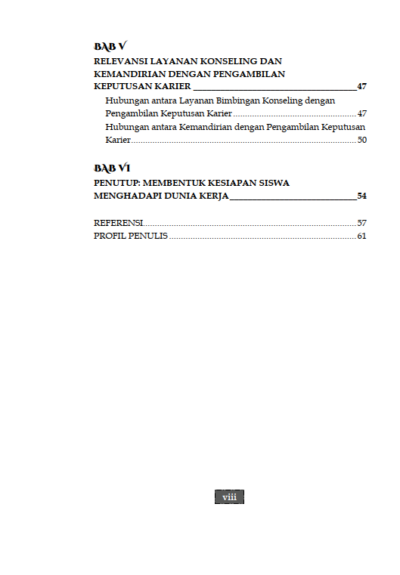 BAB V
RELEVANSI LAYANAN KONSELING DAN KEMANDIRIAN DENGAN PENGAMBILAN KEPUTUSAN KARIER 47

Hubungan antara Layanan Bimbingan Konseling dengan Pengambilan Keputusan Karier 47
Hubungan antara Kemandirian dengan Pengambilan Keputusan Karier 50

BAB VI
PENUTUP: MEMBENTUK KESIAPAN SISWA MENGHADAPI DUNIA KERJA 54

REFERENSI 57
PROFIL PENULIS 61

viii